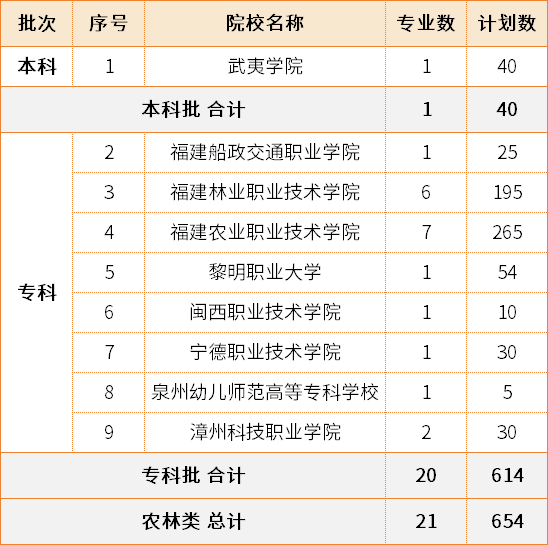 | 批次 | 序号 | 院校名称 | 专业数 | 计划数 |
|---|---|---|---|---|
| 本科 | 1 | 武夷学院 | 1 | 40 |
| 本科批 合计 | | | 1 | 40 |
| 专科 | 2 | 福建船政交通职业学院 | 1 | 25 |
| | 3 | 福建林业职业技术学院 | 6 | 195 |
| | 4 | 福建农业职业技术学院 | 7 | 265 |
| | 5 | 黎明职业大学 | 1 | 54 |
| | 6 | 闽西职业技术学院 | 1 | 10 |
| | 7 | 宁德职业技术学院 | 1 | 30 |
| | 8 | 泉州幼儿师范高等专科学校 | 1 | 5 |
| | 9 | 漳州科技职业学院 | 2 | 30 |
| 专科批 合计 | | | 20 | 614 |
| 农林类 总计 | | | 21 | 654 |